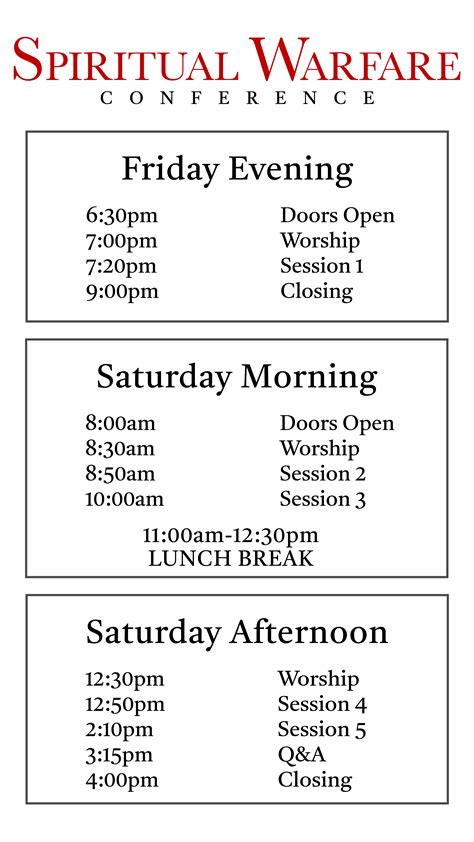 SPIRITUAL WARFARE
CONFERENCE

Friday Evening

6:30pm Doors Open
7:00pm Worship
7:20pm Session 1
9:00pm Closing

Saturday Morning

8:00am Doors Open
8:30am Worship
8:50am Session 2
10:00am Session 3

11:00am-12:30pm
LUNCH BREAK

Saturday Afternoon

12:30pm Worship
12:50pm Session 4
2:10pm Session 5
3:15pm Q&A
4:00pm Closing